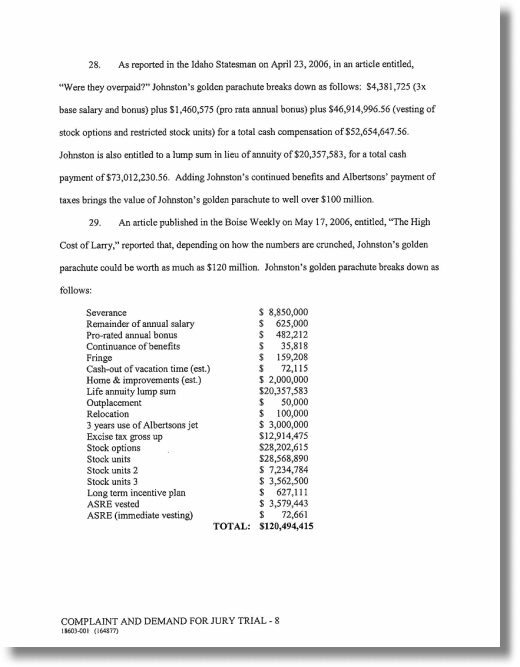 28. As reported in the Idaho Statesman on April 23, 2006, in an article entitled, "Were they overpaid?" Johnston's golden parachute breaks down as follows: \$4,381,725 (3x base salary and bonus) plus \$1,460,575 (pro rata annual bonus) plus \$46,914,996.56 (vesting of stock options and restricted stock units) for a total cash compensation of \$52,654,647.56. Johnston is also entitled to a lump sum in lieu of annuity of \$20,357,583, for a total cash payment of \$73,012,230.56. Adding Johnston's continued benefits and Albertsons' payment of taxes brings the value of Johnston's golden parachute to well over \$100 million.

29. An article published in the Boise Weekly on May 17, 2006, entitled, "The High Cost of Larry," reported that, depending on how the numbers are crunched, Johnston's golden parachute could be worth as much as \$120 million. Johnston's golden parachute breaks down as follows:

| | |
|---|---|
| Severance | \$ 8,850,000 |
| Remainder of annual salary | \$ 625,000 |
| Pro-rated annual bonus | \$ 482,212 |
| Continuance of benefits | \$ 35,818 |
| Fringe | \$ 159,208 |
| Cash-out of vacation time (est.) | \$ 72,115 |
| Home & improvements (est.) | \$ 2,000,000 |
| Life annuity lump sum | \$20,357,583 |
| Outplacement | \$ 50,000 |
| Relocation | \$ 100,000 |
| 3 years use of Albertsons jet | \$ 3,000,000 |
| Excise tax gross up | \$12,914,475 |
| Stock options | \$28,202,615 |
| Stock units | \$28,568,890 |
| Stock units 2 | \$ 7,234,784 |
| Stock units 3 | \$ 3,562,500 |
| Long term incentive plan | \$ 627,111 |
| ASRE vested | \$ 3,579,443 |
| ASRE (immediate vesting) | \$ 72,661 |
| TOTAL: | \$120,494,415 |

COMPLAINT AND DEMAND FOR JURY TRIAL - 8
18603-001 (164877)